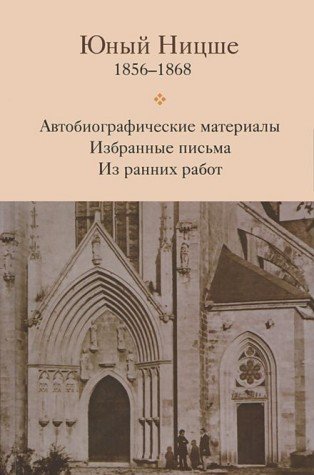 Юный Ницше
1856–1868

Автобиографические материалы
Избранные письма
Из ранних работ